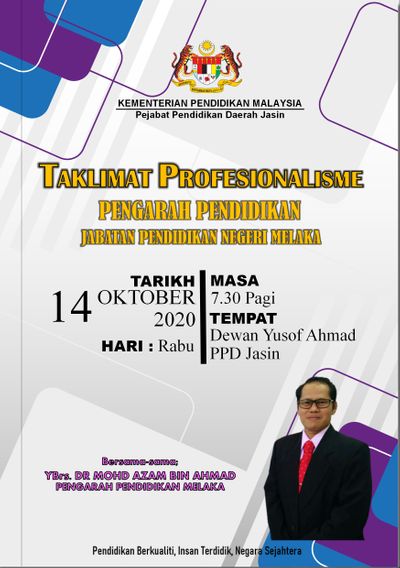 KEMENTERIAN PENDIDIKAN MALAYSIA
Pejabat Pendidikan Daerah Jasin

TAKLIMAT PROFESIONALISME
PENGARAH PENDIDIKAN
JABATAN PENDIDIKAN NEGERI MELAKA

TARIKH
14 OKTOBER
2020
HARI : Rabu

MASA
7.30 Pagi
TEMPAT
Dewan Yusof Ahmad
PPD Jasin

Bersama-sama;
YBrs. DR MOHD AZAM BIN AHMAD
PENGARAH PENDIDIKAN MELAKA

Pendidikan Berkualiti, Insan Terdidik, Negara Sejahtera